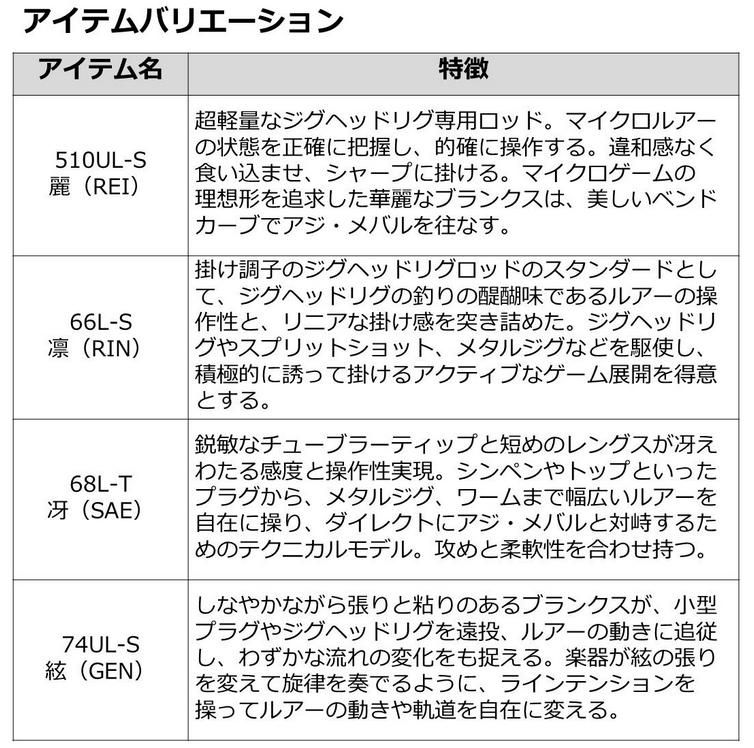 アイテムバリエーション

| アイテム名 | 特徴 |
|---|---|
| 510UL-S 麗（REI） | 超軽量なジグヘッドリグ専用ロッド。マイクロルアーの状態を正確に把握し、的確に操作する。違和感なく食い込ませ、シャープに掛ける。マイクロゲームの理想形を追求した華麗なブランクスは、美しいベンドカーブでアジ・メバルを往なす。 |
| 66L-S 凛（RIN） | 掛け調子のジグヘッドリグロッドのスタンダードとして、ジグヘッドリグの釣りの醍醐味であるルアーの操作性と、リニアな掛け感を突き詰めた。ジグヘッドリグやスプリットショット、メタルジグなどを駆使し、積極的に誘って掛けるアクティブなゲーム展開を得意とする。 |
| 68L-T 冴（SAE） | 鋭敏なチューブラーティップと短めのレングスが冴えわたる感度と操作性実現。シンペンやトップといったプラグから、メタルジグ、ワームまで幅広いルアーを自在に操り、ダイレクトにアジ・メバルと対峙するためのテクニカルモデル。攻めと柔軟性を合わせ持つ。 |
| 74UL-S 絃（GEN） | しなやかながら張りと粘りのあるブランクスが、小型プラグやジグヘッドリグを遠投、ルアーの動きに追従し、わずかな流れの変化をも捉える。楽器が絃の張りを変えて旋律を奏でるように、ラインテンションを操ってルアーの動きや軌道を自在に変える。 |